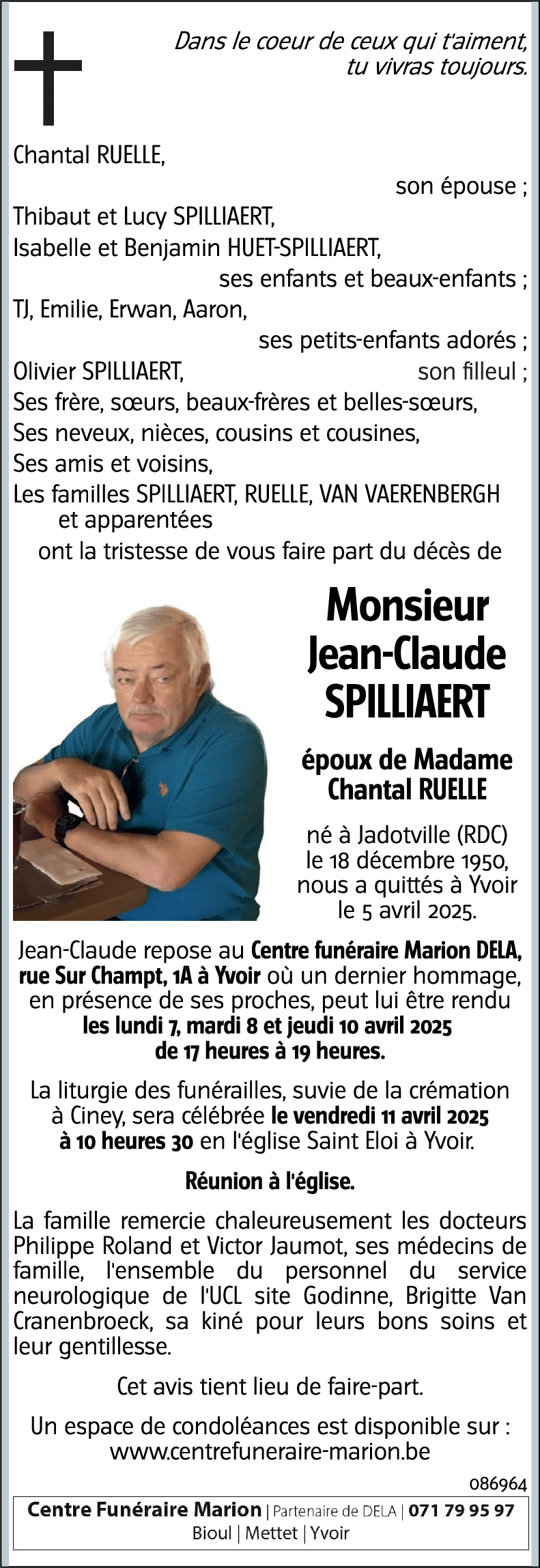 Dans le coeur de ceux qui t'aiment, tu vivras toujours.

Chantal RUELLE,

son épouse ;

Thibaut et Lucy SPILLIAERT,
Isabelle et Benjamin HUET-SPILLIAERT,

ses enfants et beaux-enfants ;

TJ, Emilie, Erwan, Aaron,

ses petits-enfants adorés ;

Olivier SPILLIAERT, son filleul ;

Ses frère, sœurs, beaux-frères et belles-sœurs,
Ses neveux, nièces, cousins et cousines,
Ses amis et voisins,
Les familles SPILLIAERT, RUELLE, VAN VAERENBERGH et apparentées

ont la tristesse de vous faire part du décès de

Monsieur
Jean-Claude
SPILLIAERT

époux de Madame
Chantal RUELLE

né à Jadotville (RDC)
le 18 décembre 1950,
nous a quittés à Yvoir
le 5 avril 2025.

Jean-Claude repose au Centre funéraire Marion DELA, rue Sur Champt, 1A à Yvoir où un dernier hommage, en présence de ses proches, peut lui être rendu les lundi 7, mardi 8 et jeudi 10 avril 2025 de 17 heures à 19 heures.

La liturgie des funérailles, suvie de la crémation à Ciney, sera célébrée le vendredi 11 avril 2025 à 10 heures 30 en l'église Saint Eloi à Yvoir.

Réunion à l'église.

La famille remercie chaleureusement les docteurs Philippe Roland et Victor Jaumot, ses médecins de famille, l'ensemble du personnel du service neurologique de l'UCL site Godinne, Brigitte Van Cranenbroeck, sa kiné pour leurs bons soins et leur gentillesse.

Cet avis tient lieu de faire-part.

Un espace de condoléances est disponible sur :
www.centrefuneraire-marion.be

086964

Centre Funéraire Marion | Partenaire de DELA | 071 79 95 97
Bioul | Mettet | Yvoir